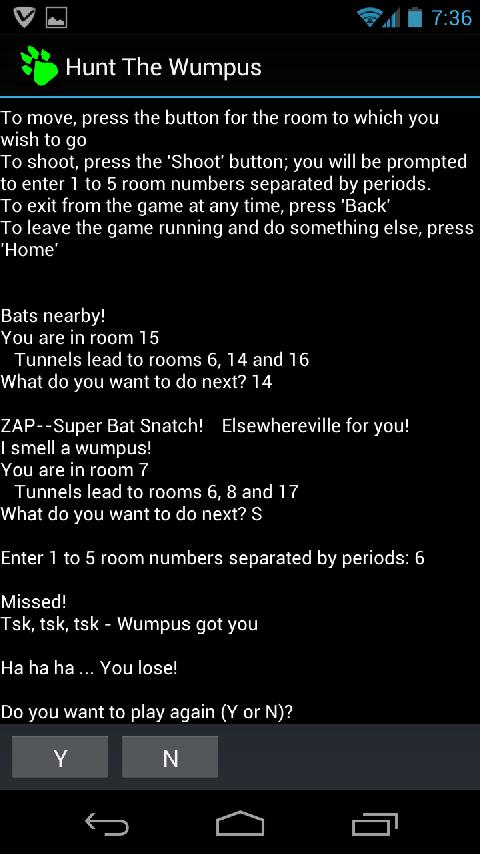 7:36

Hunt The Wumpus

To move, press the button for the room to which you wish to go
To shoot, press the 'Shoot' button; you will be prompted to enter 1 to 5 room numbers separated by periods.
To exit from the game at any time, press 'Back'
To leave the game running and do something else, press 'Home'

Bats nearby!
You are in room 15
Tunnels lead to rooms 6, 14 and 16
What do you want to do next? 14

ZAP--Super Bat Snatch! Elsewhereville for you!
I smell a wumpus!
You are in room 7
Tunnels lead to rooms 6, 8 and 17
What do you want to do next? S

Enter 1 to 5 room numbers separated by periods: 6

Missed!
Tsk, tsk, tsk - Wumpus got you

Ha ha ha ... You lose!

Do you want to play again (Y or N)?

Y

N